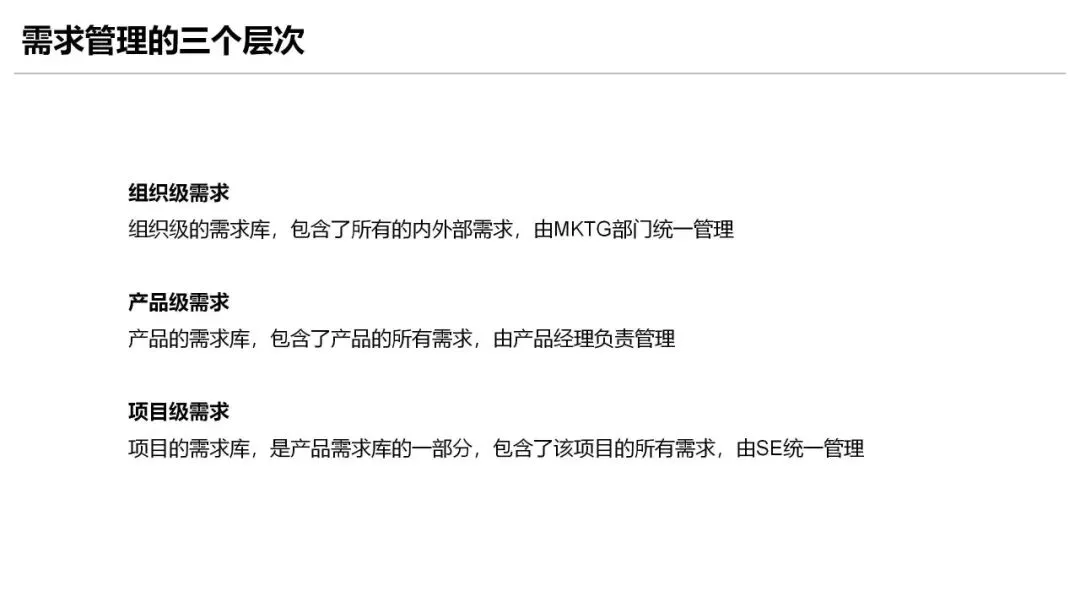 需求管理的三个层次

组织级需求
组织级的需求库，包含了所有的内外部需求，由MKTG部门统一管理

产品级需求
产品的需求库，包含了产品的所有需求，由产品经理负责管理

项目级需求
项目的需求库，是产品需求库的一部分，包含了该项目的所有需求，由SE统一管理